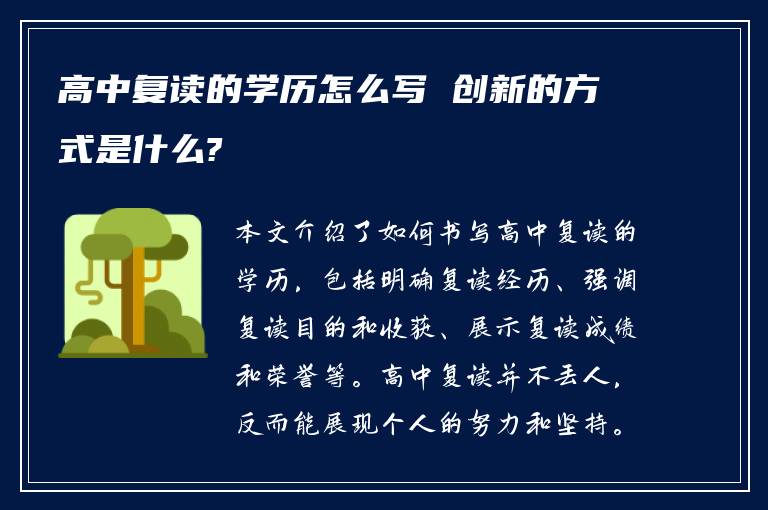 高中复读的学历怎么写 创新的方式是什么?

本文介绍了如何书写高中复读的学历，包括明确复读经历、强调复读目的和收获、展示复读成绩和荣誉等。高中复读并不丢人，反而能展现个人的努力和坚持。